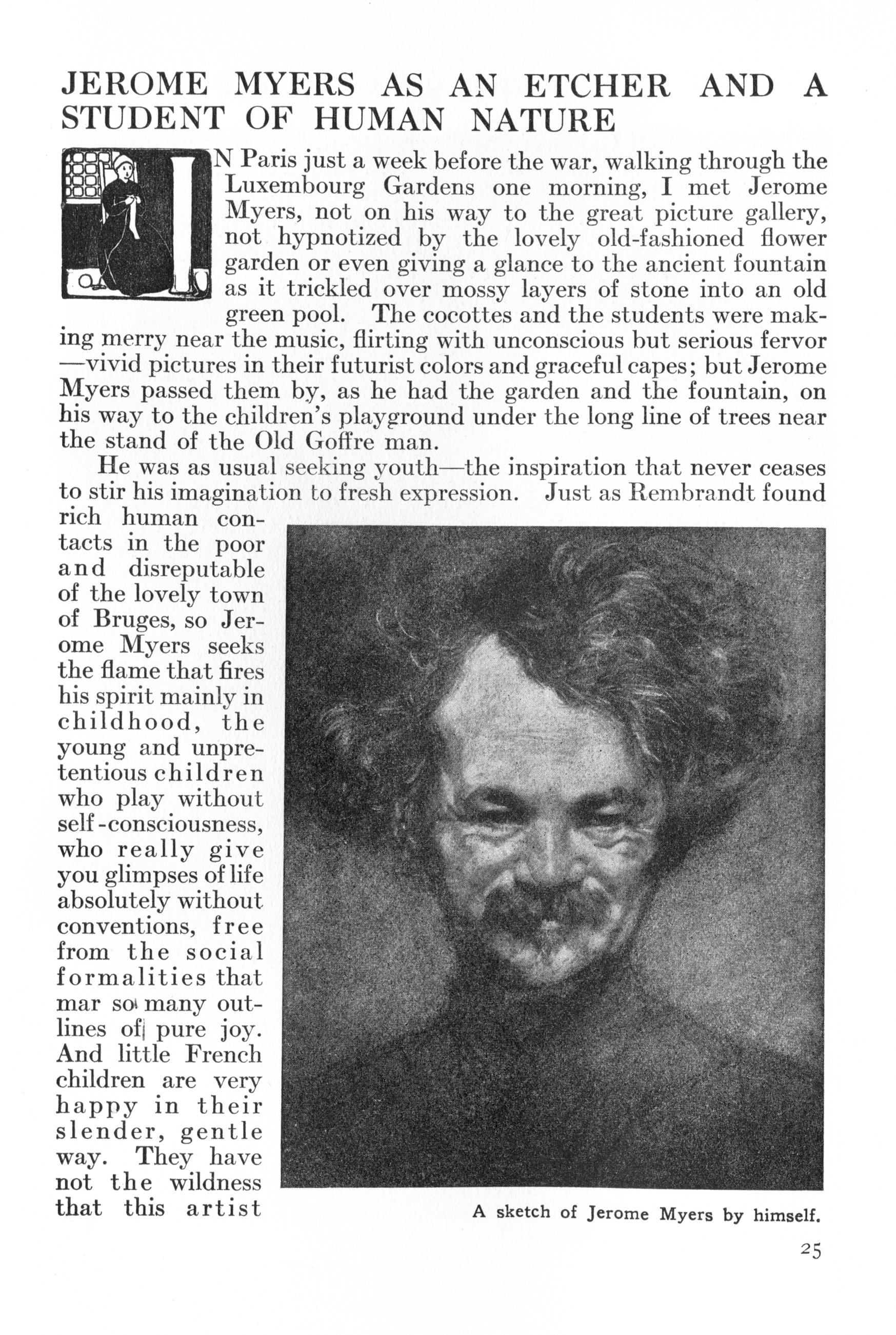 JEROME MYERS AS AN ETCHER AND A STUDENT OF HUMAN NATURE

IN Paris just a week before the war, walking through the Luxembourg Gardens one morning, I met Jerome Myers, not on his way to the great picture gallery, not hypnotized by the lovely old-fashioned flower garden or even giving a glance to the ancient fountain as it trickled over mossy layers of stone into an old green pool. The cocottes and the students were making merry near the music, flirting with unconscious but serious fervor —vivid pictures in their futurist colors and graceful capes; but Jerome Myers passed them by, as he had the garden and the fountain, on his way to the children's playground under the long line of trees near the stand of the Old Goffre man.

He was as usual seeking youth—the inspiration that never ceases to stir his imagination to fresh expression. Just as Rembrandt found rich human contacts in the poor and disreputable of the lovely town of Bruges, so Jerome Myers seeks the flame that fires his spirit mainly in childhood, the young and unpretentious children who play without self-consciousness, who really give you glimpses of life absolutely without conventions, free from the social formalities that mar so many outlines of pure joy. And little French children are very happy in their slender, gentle way. They have not the wildness that this artist

A sketch of Jerome Myers by himself.

25